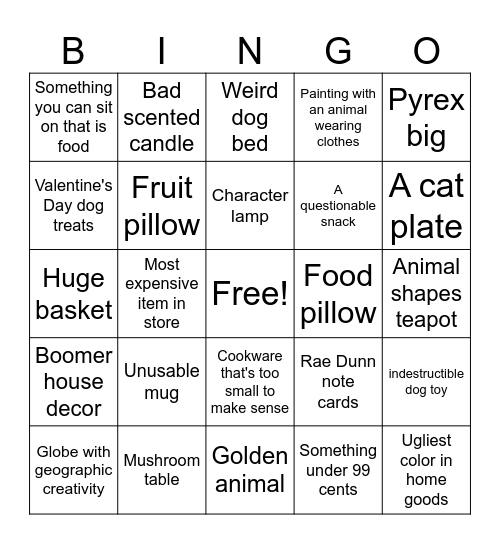 | B | I | N | G | O |
|---|---|---|---|---|
| Something you can sit on that is food | Bad scented candle | Weird dog bed | Painting with an animal wearing clothes | Pyrex big |
| Valentine's Day dog treats | Fruit pillow | Character lamp | A questionable snack | A cat plate |
| Huge basket | Most expensive item in store | Free! | Food pillow | Animal shapes teapot |
| Boomer house decor | Unusable mug | Cookware that's too small to make sense | Rae Dunn note cards | indestructible dog toy |
| Globe with geographic creativity | Mushroom table | Golden animal | Something under 99 cents | Ugliest color in home goods |